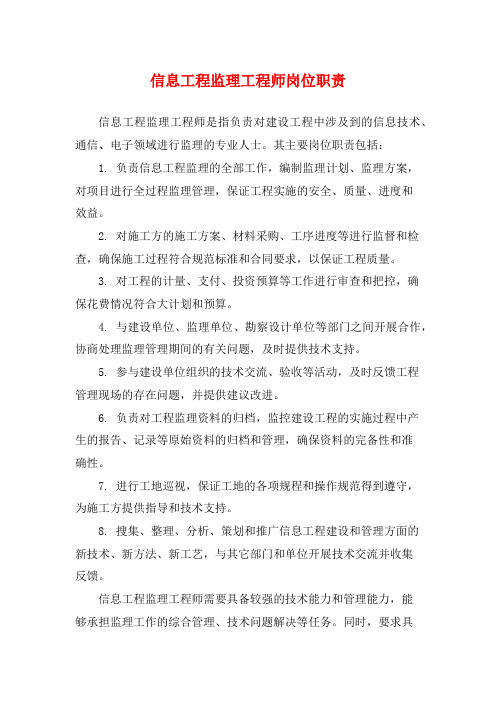 信息工程监理工程师岗位职责

信息工程监理工程师是指负责对建设工程中涉及到的信息技术、通信、电子领域进行监理的专业人士。其主要岗位职责包括：

1. 负责信息工程监理的全部工作，编制监理计划、监理方案，对项目进行全过程监理管理，保证工程实施的安全、质量、进度和效益。

2. 对施工方的施工方案、材料采购、工序进度等进行监督和检查，确保施工过程符合规范标准和合同要求，以保证工程质量。

3. 对工程的计量、支付、投资预算等工作进行审查和把控，确保花费情况符合大计划和预算。

4. 与建设单位、监理单位、勘察设计单位等部门之间开展合作，协商处理监理管理期间的有关问题，及时提供技术支持。

5. 参与建设单位组织的技术交流、验收等活动，及时反馈工程管理现场的存在问题，并提供建议改进。

6. 负责对工程监理资料的归档，监控建设工程的实施过程中产生的报告、记录等原始资料的归档和管理，确保资料的完备性和准确性。

7. 进行工地巡视，保证工地的各项规程和操作规范得到遵守，为施工方提供指导和技术支持。

8. 搜集、整理、分析、策划和推广信息工程建设和管理方面的新技术、新方法、新工艺，与其它部门和单位开展技术交流并收集反馈。

信息工程监理工程师需要具备较强的技术能力和管理能力，能够承担监理工作的综合管理、技术问题解决等任务。同时，要求具